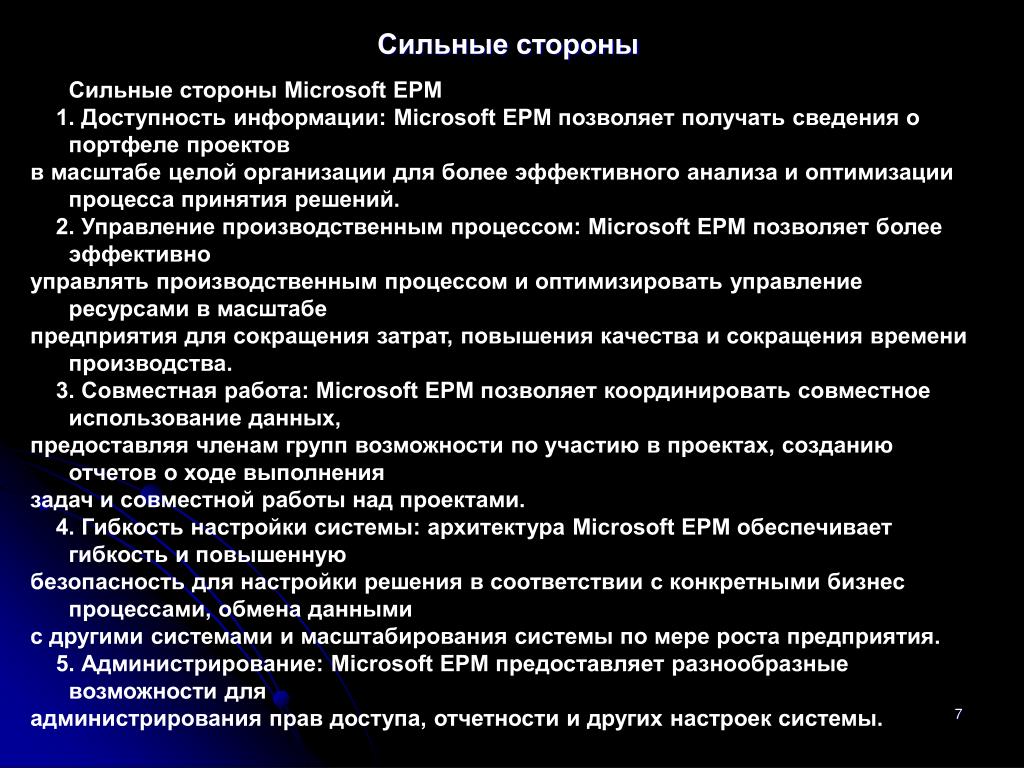 Сильные стороны

Сильные стороны Microsoft EPM

1. Доступность информации: Microsoft EPM позволяет получать сведения о портфеле проектов
в масштабе целой организации для более эффективного анализа и оптимизации процесса принятия решений.

2. Управление производственным процессом: Microsoft EPM позволяет более эффективно
управлять производственным процессом и оптимизировать управление ресурсами в масштабе
предприятия для сокращения затрат, повышения качества и сокращения времени производства.

3. Совместная работа: Microsoft EPM позволяет координировать совместное использование данных,
предоставляя членам групп возможности по участию в проектах, созданию отчетов о ходе выполнения
задач и совместной работы над проектами.

4. Гибкость настройки системы: архитектура Microsoft EPM обеспечивает гибкость и повышенную
безопасность для настройки решения в соответствии с конкретными бизнес процессами, обмена данными
с другими системами и масштабирования системы по мере роста предприятия.

5. Администрирование: Microsoft EPM предоставляет разнообразные возможности для
администрирования прав доступа, отчетности и других настроек системы.

7